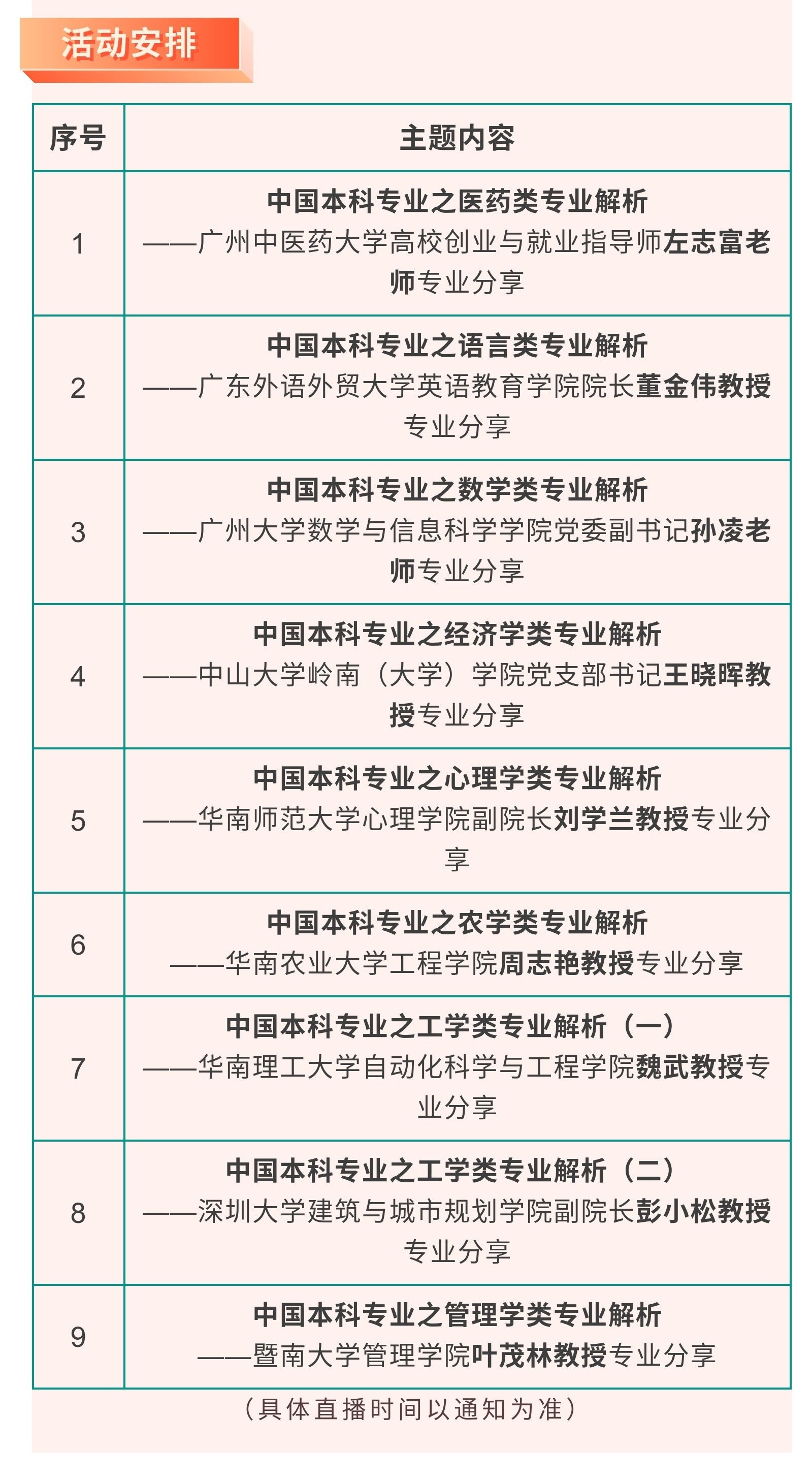 活动安排

| 序号 | 主题内容 |
|---|---|
| 1 | 中国本科专业之医药类专业解析 ——广州中医药大学高校创业与就业指导师左志富老师专业分享 |
| 2 | 中国本科专业之语言类专业解析 ——广东外语外贸大学英语教育学院院长董金伟教授专业分享 |
| 3 | 中国本科专业之数学类专业解析 ——广州大学数学与信息科学学院党委副书记孙凌老师专业分享 |
| 4 | 中国本科专业之经济学类专业解析 ——中山大学岭南（大学）学院党支部书记王晓晖教授专业分享 |
| 5 | 中国本科专业之心理学类专业解析 ——华南师范大学心理学院副院长刘学兰教授专业分享 |
| 6 | 中国本科专业之农学类专业解析 ——华南农业大学工程学院周志艳教授专业分享 |
| 7 | 中国本科专业之工学类专业解析（一） ——华南理工大学自动化科学与工程学院魏武教授专业分享 |
| 8 | 中国本科专业之工学类专业解析（二） ——深圳大学建筑与城市规划学院副院长彭小松教授专业分享 |
| 9 | 中国本科专业之管理学类专业解析 ——暨南大学管理学院叶茂林教授专业分享 |

（具体直播时间以通知为准）